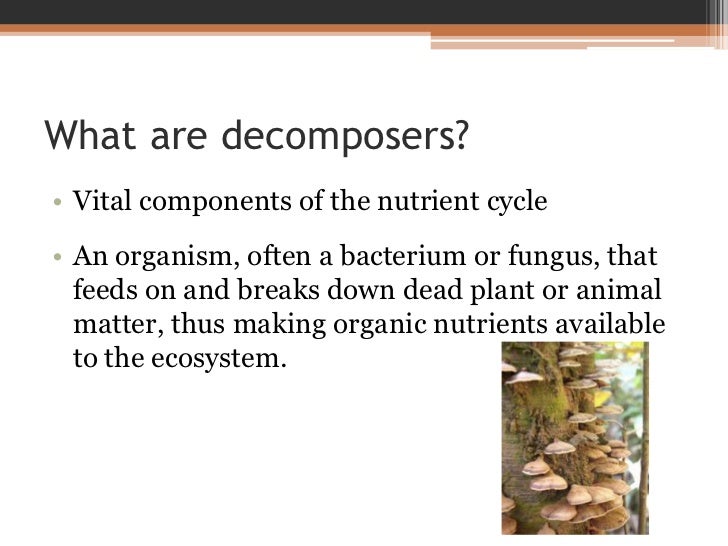 What are decomposers?

• Vital components of the nutrient cycle

• An organism, often a bacterium or fungus, that feeds on and breaks down dead plant or animal matter, thus making organic nutrients available to the ecosystem.